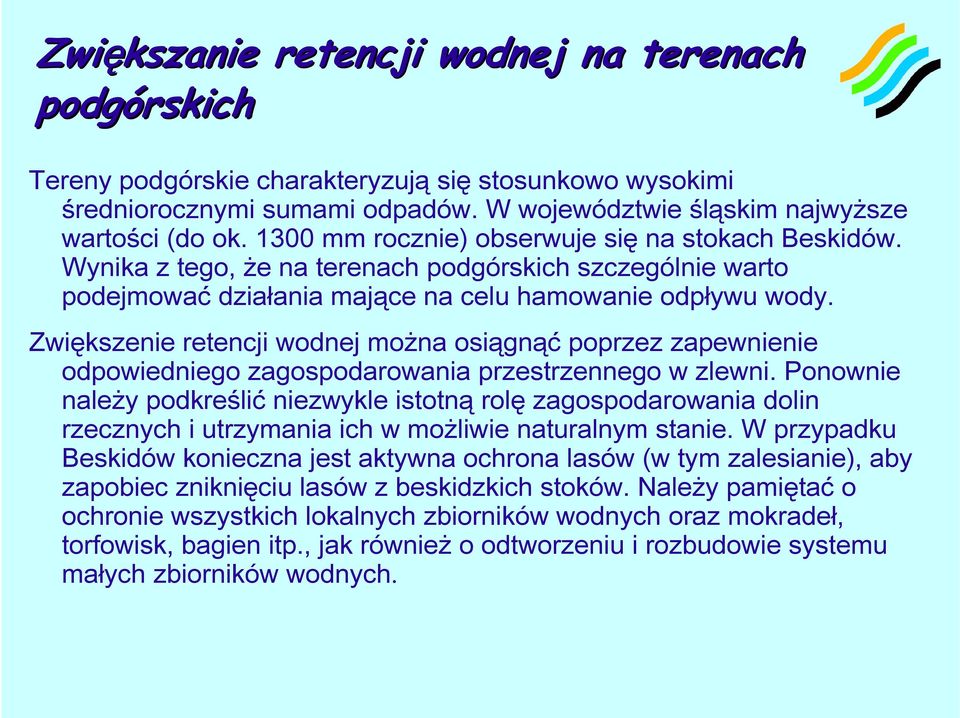 Zwiększanie retencji wodnej na terenach podgórskich

Tereny podgórskie charakteryzują się stosunkowo wysokimi średniorocznymi sumami odpadów. W województwie śląskim najwyższe wartości (do ok. 1300 mm rocznie) obserwuje się na stokach Beskidów. Wynika z tego, że na terenach podgórskich szczególnie warto podejmować działania mające na celu hamowanie odpływu wody.

Zwiększenie retencji wodnej można osiągnąć poprzez zapewnienie odpowiedniego zagospodarowania przestrzennego w zlewni. Ponownie należy podkreślić niezwykle istotną rolę zagospodarowania dolin rzecznych i utrzymania ich w możliwie naturalnym stanie. W przypadku Beskidów konieczna jest aktywna ochrona lasów (w tym zalesianie), aby zapobiec zniknięciu lasów z beskidzkich stoków. Należy pamiętać o ochronie wszystkich lokalnych zbiorników wodnych oraz mokradeł, torfowisk, bagien itp., jak również o odtworzeniu i rozbudowie systemu małych zbiorników wodnych.